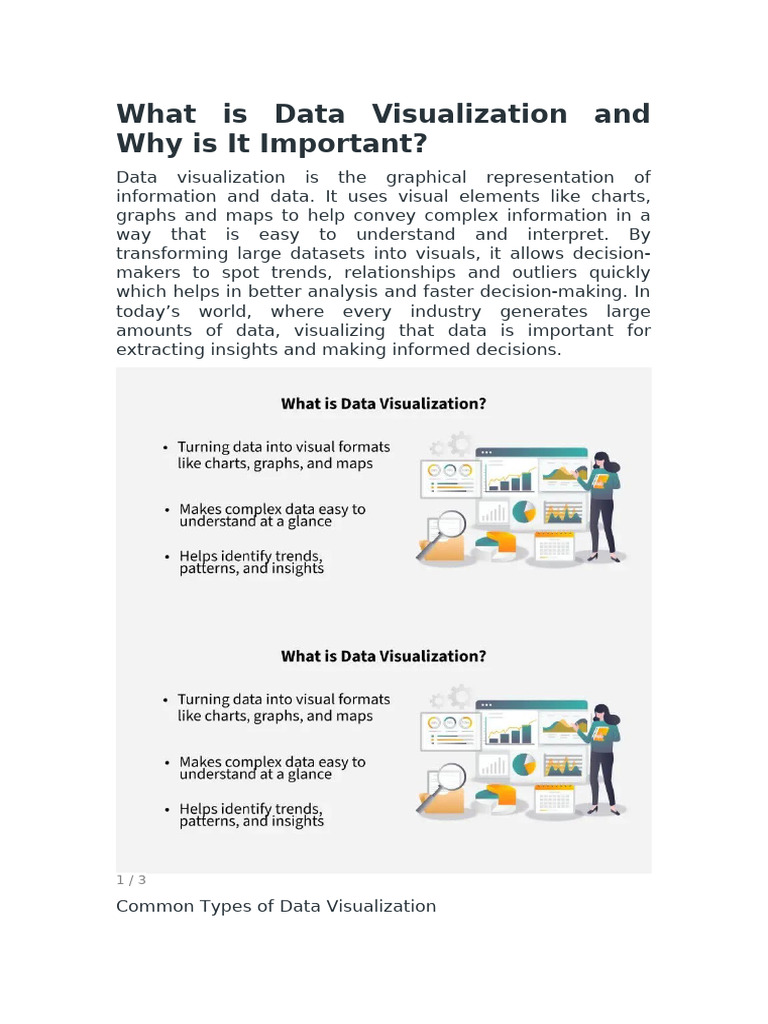 What is Data Visualization and Why is It Important?

Data visualization is the graphical representation of information and data. It uses visual elements like charts, graphs and maps to help convey complex information in a way that is easy to understand and interpret. By transforming large datasets into visuals, it allows decision-makers to spot trends, relationships and outliers quickly which helps in better analysis and faster decision-making. In today's world, where every industry generates large amounts of data, visualizing that data is important for extracting insights and making informed decisions.

What is Data Visualization?

• Turning data into visual formats like charts, graphs, and maps

• Makes complex data easy to understand at a glance

• Helps identify trends, patterns, and insights

What is Data Visualization?

• Turning data into visual formats like charts, graphs, and maps

• Makes complex data easy to understand at a glance

• Helps identify trends, patterns, and insights

1 / 3

Common Types of Data Visualization